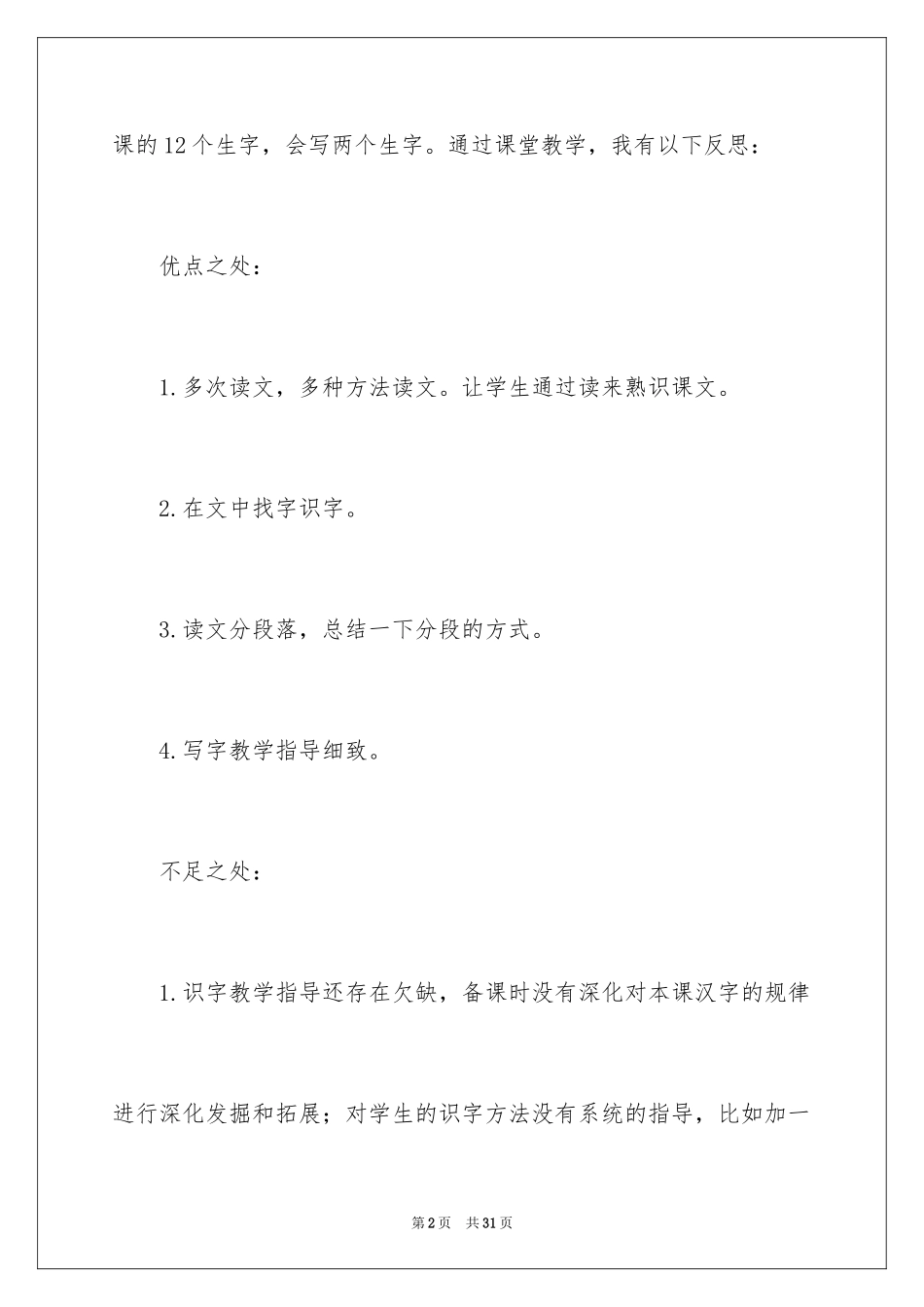 课的12个生字，会写两个生字。通过课堂教学，我有以下反思：

优点之处：

1.多次读文，多种方法读文。让学生通过读来熟识课文。

2.在文中找字识字。

3.读文分段落，总结一下分段的方式。

4.写字教学指导细致。

不足之处：

1.识字教学指导还存在欠缺，备课时没有深化对本课汉字的规律进行深化发掘和拓展；对学生的识字方法没有系统的指导，比如加一

第2页 共31页